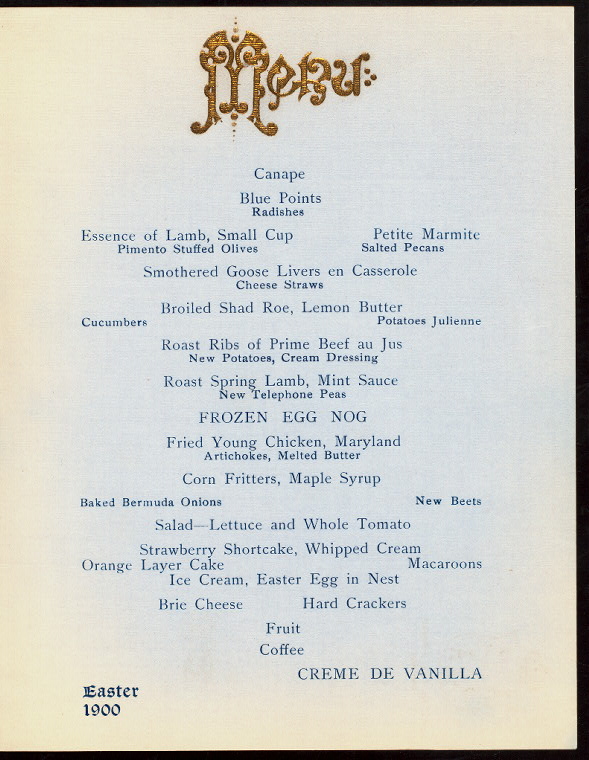 Menu

Canape

Blue Points
Radishes

Essence of Lamb, Small Cup
Pimento Stuffed Olives

Petite Marmite
Salted Pecans

Smothered Goose Livers en Casserole
Cheese Straws

Broiled Shad Roe, Lemon Butter
Cucumbers
Potatoes Julienne

Roast Ribs of Prime Beef au Jus
New Potatoes, Cream Dressing

Roast Spring Lamb, Mint Sauce
New Telephone Peas

FROZEN EGG NOG

Fried Young Chicken, Maryland
Artichokes, Melted Butter

Corn Fritters, Maple Syrup

Baked Bermuda Onions
New Beets

Salad—Lettuce and Whole Tomato

Strawberry Shortcake, Whipped Cream
Orange Layer Cake
Macaroons
Ice Cream, Easter Egg in Nest

Brie Cheese
Hard Crackers

Fruit

Coffee

CREME DE VANILLA

Easter
1900